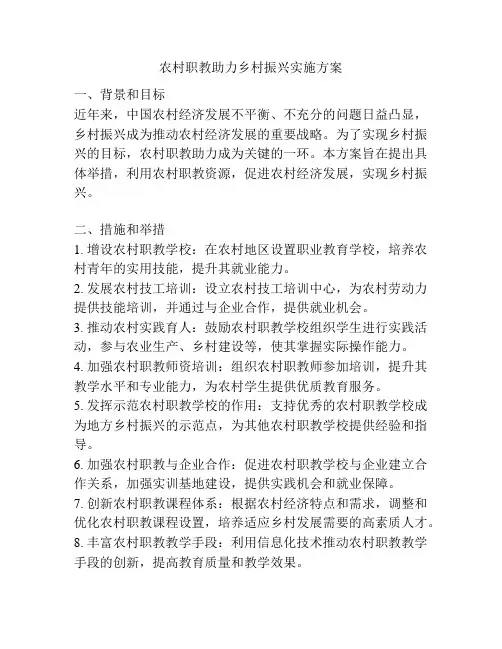 农村职教助力乡村振兴实施方案

一、背景和目标

近年来，中国农村经济发展不平衡、不充分的问题日益凸显，乡村振兴成为推动农村经济发展的重要战略。为了实现乡村振兴的目标，农村职教助力成为关键的一环。本方案旨在提出具体举措，利用农村职教资源，促进农村经济发展，实现乡村振兴。

二、措施和举措

1. 增设农村职教学校：在农村地区设置职业教育学校，培养农村青年的实用技能，提升其就业能力。

2. 发展农村技工培训：设立农村技工培训中心，为农村劳动力提供技能培训，并通过与企业合作，提供就业机会。

3. 推动农村实践育人：鼓励农村职教学校组织学生进行实践活动，参与农业生产、乡村建设等，使其掌握实际操作能力。

4. 加强农村职教师资培训：组织农村职教师参加培训，提升其教学水平和专业能力，为农村学生提供优质教育服务。

5. 发挥示范农村职教学校的作用：支持优秀的农村职教学校成为地方乡村振兴的示范点，为其他农村职教学校提供经验和指导。

6. 加强农村职教与企业合作：促进农村职教学校与企业建立合作关系，加强实训基地建设，提供实践机会和就业保障。

7. 创新农村职教课程体系：根据农村经济特点和需求，调整和优化农村职教课程设置，培养适应乡村发展需要的高素质人才。

8. 丰富农村职教教学手段：利用信息化技术推动农村职教教学手段的创新，提高教育质量和教学效果。